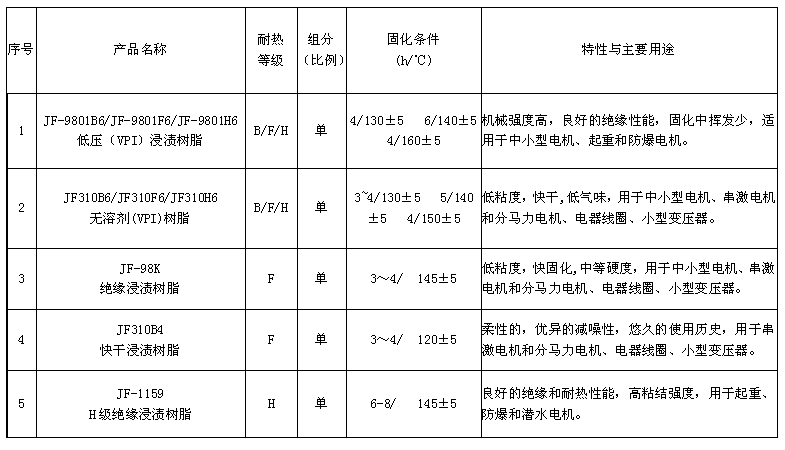 | 序号 | 产品名称 | 耐热等级 | 组分（比例） | 固化条件（h/℃） | 特性与主要用途 |
|---|---|---|---|---|---|
| 1 | JF-9801B6/JF-9801F6/JF-9801H6 低压（VPI）浸渍树脂 | B/F/H | 单 | 4/130±5 6/140±5 4/160±5 | 机械强度高，良好的绝缘性能，固化中挥发少，适用于中小型电机、起重和防爆电机。 |
| 2 | JF310B6/JF310F6/JF310H6 无溶剂(VPI)树脂 | B/F/H | 单 | 3~4/130±5 5/140±5 4/150±5 | 低粘度，快干，低气味，用于中小型电机、串激电机和分马力电机、电器线圈、小型变压器。 |
| 3 | JF-98K 绝缘浸渍树脂 | F | 单 | 3～4/ 145±5 | 低粘度，快固化，中等硬度，用于中小型电机、串激电机和分马力电机、电器线圈、小型变压器。 |
| 4 | JF310B4 快干浸渍树脂 | F | 单 | 3～4/ 120±5 | 柔性的，优异的减噪性，悠久的使用历史，用于串激电机和分马力电机、电器线圈、小型变压器。 |
| 5 | JF-1159 H级绝缘浸渍树脂 | H | 单 | 6-8/ 145±5 | 良好的绝缘和耐热性能，高粘结强度，用于起重、防爆和潜水电机。 |